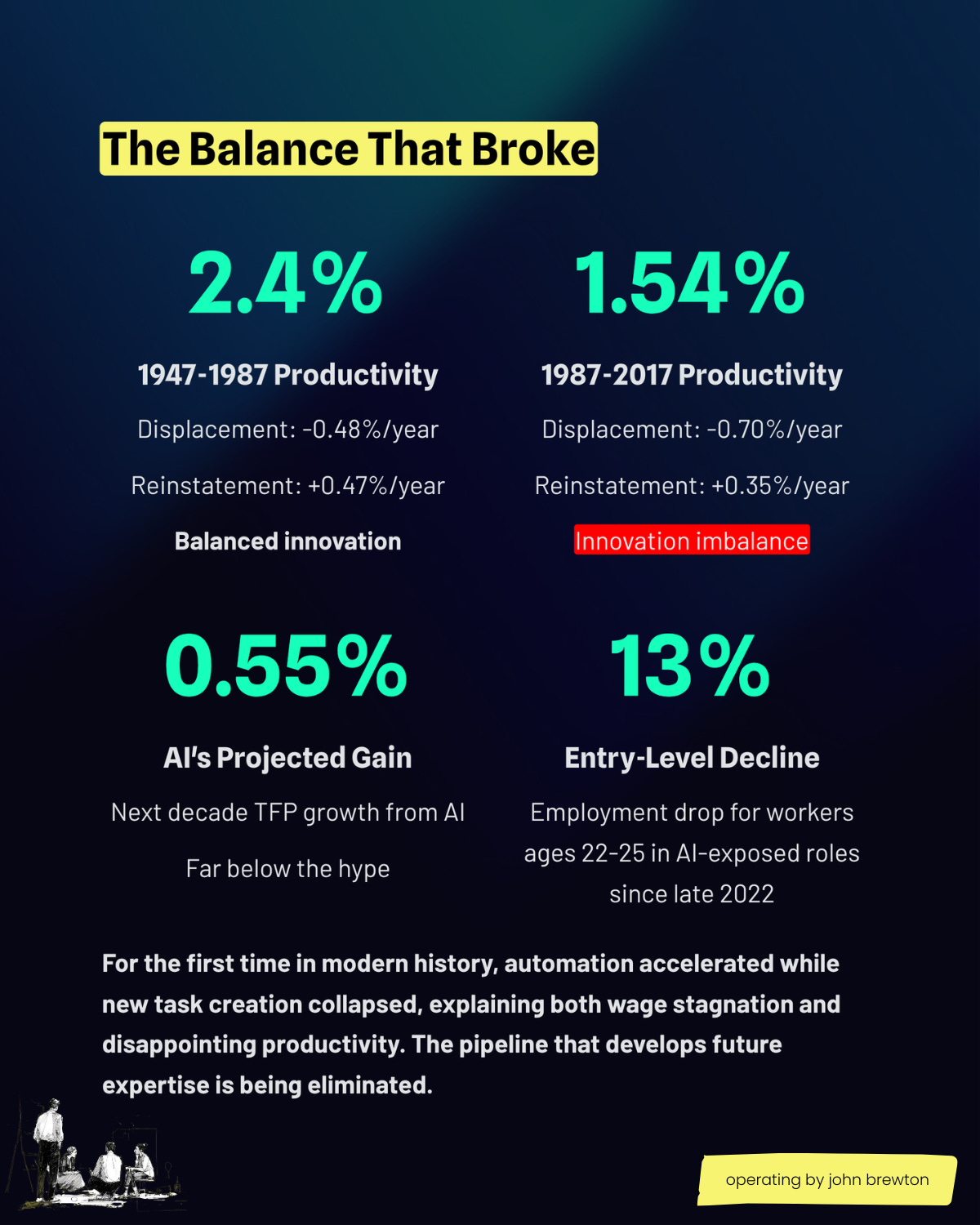 The Balance That Broke

2.4%

1947-1987 Productivity

Displacement: -0.48%/year

Reinstatement: +0.47%/year

Balanced innovation

1.54%

1987-2017 Productivity

Displacement: -0.70%/year

Reinstatement: +0.35%/year

Innovation imbalance

0.55%

AI's Projected Gain

Next decade TFP growth from AI

Far below the hype

13%

Entry-Level Decline

Employment drop for workers ages 22-25 in AI-exposed roles since late 2022

For the first time in modern history, automation accelerated while new task creation collapsed, explaining both wage stagnation and disappointing productivity. The pipeline that develops future expertise is being eliminated.

operating by john brewton